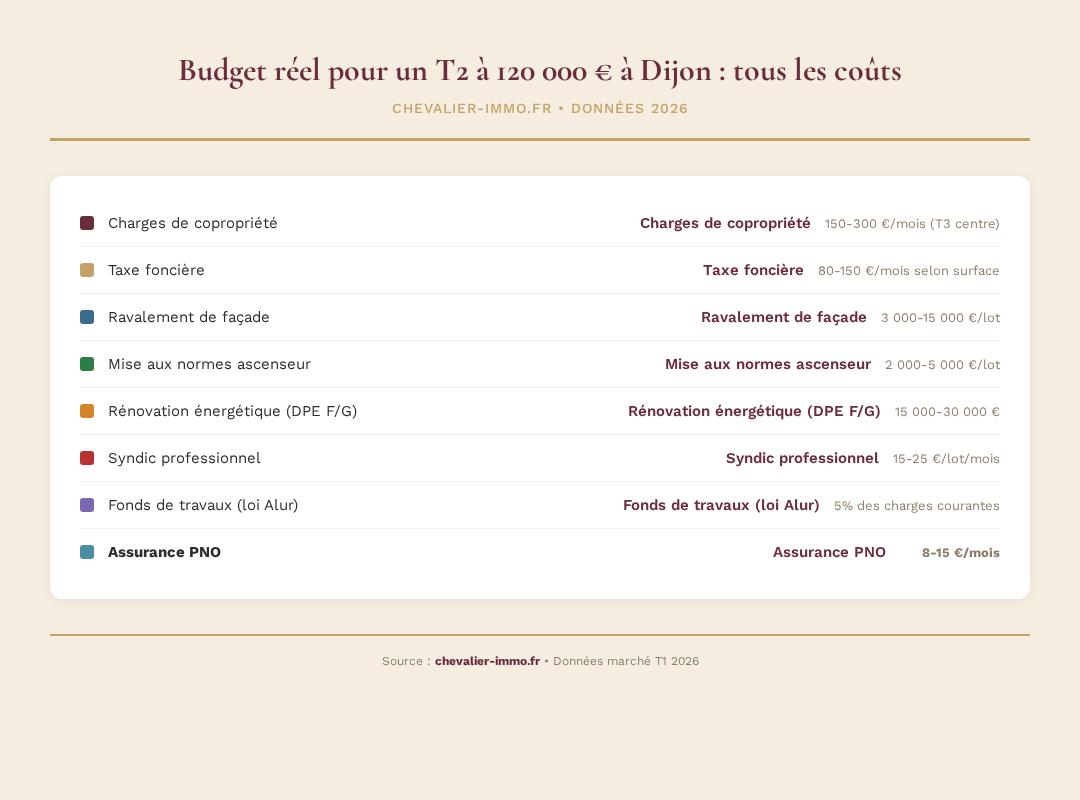 Budget réel pour un T2 à 120 000 € à Dijon : tous les coûts

CHEVALIER-IMMO.FR • DONNÉES 2026

| | | |
|---|---|---|
| Charges de copropriété | Charges de copropriété | 150-300 €/mois (T3 centre) |
| Taxe foncière | Taxe foncière | 80-150 €/mois selon surface |
| Ravalement de façade | Ravalement de façade | 3 000-15 000 €/lot |
| Mise aux normes ascenseur | Mise aux normes ascenseur | 2 000-5 000 €/lot |
| Rénovation énergétique (DPE F/G) | Rénovation énergétique (DPE F/G) | 15 000-30 000 € |
| Syndic professionnel | Syndic professionnel | 15-25 €/lot/mois |
| Fonds de travaux (loi Alur) | Fonds de travaux (loi Alur) | 5% des charges courantes |
| Assurance PNO | Assurance PNO | 8-15 €/mois |

Source : chevalier-immo.fr • Données marché T1 2026